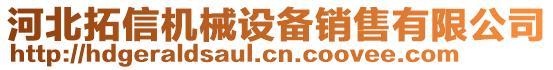 河北拓信机械设备销售有限公司
http://hdgeraldsaul.cn.coovee.com